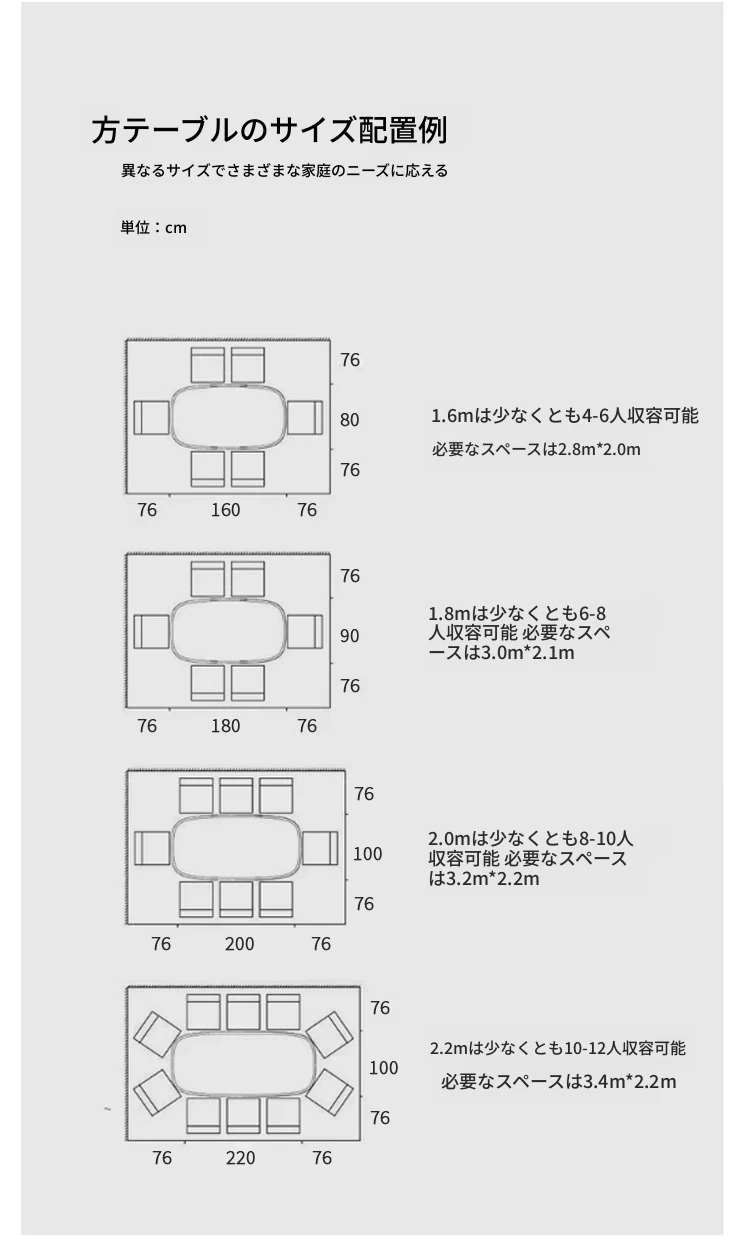 方テーブルのサイズ配置例

異なるサイズでさまざまな家庭のニーズに応える

単位：cm

76
80
76
76 160 76

1.6mは少なくとも4-6人収容可能

必要なスペースは2.8m*2.0m

76
90
76
76 180 76

1.8mは少なくとも6-8人収容可能 必要なスペースは3.0m*2.1m

76
100
76
76 200 76

2.0mは少なくとも8-10人収容可能 必要なスペースは3.2m*2.2m

76
100
76
76 220 76

2.2mは少なくとも10-12人収容可能

必要なスペースは3.4m*2.2m